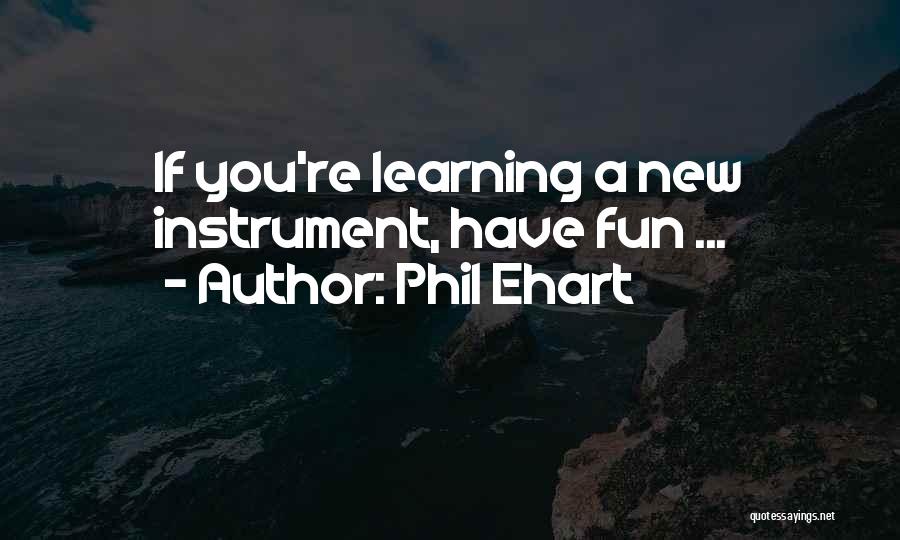 If you're learning a new instrument, have fun ...
- Author: Phil Ehart

quotessayings.net